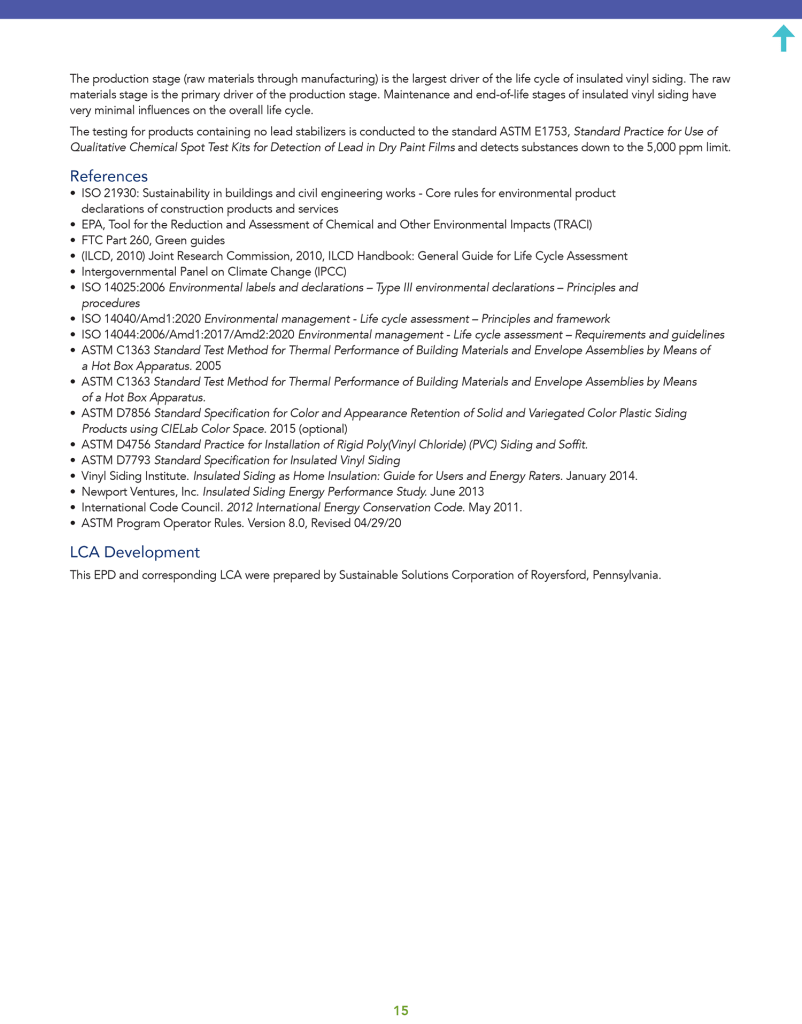 The production stage (raw materials through manufacturing) is the largest driver of the life cycle of insulated vinyl siding. The raw materials stage is the primary driver of the production stage. Maintenance and end-of-life stages of insulated vinyl siding have very minimal influences on the overall life cycle.

The testing for products containing no lead stabilizers is conducted to the standard ASTM E1753, Standard Practice for Use of Qualitative Chemical Spot Test Kits for Detection of Lead in Dry Paint Films and detects substances down to the 5,000 ppm limit.

References
• ISO 21930: Sustainability in buildings and civil engineering works - Core rules for environmental product declarations of construction products and services
• EPA, Tool for the Reduction and Assessment of Chemical and Other Environmental Impacts (TRACI)
• FTC Part 260, Green guides
• (ILCD, 2010) Joint Research Commission, 2010, ILCD Handbook: General Guide for Life Cycle Assessment
• Intergovernmental Panel on Climate Change (IPCC)
• ISO 14025:2006 Environmental labels and declarations – Type III environmental declarations – Principles and procedures
• ISO 14040/Amd1:2020 Environmental management - Life cycle assessment – Principles and framework
• ISO 14044:2006/Amd1:2017/Amd2:2020 Environmental management - Life cycle assessment – Requirements and guidelines
• ASTM C1363 Standard Test Method for Thermal Performance of Building Materials and Envelope Assemblies by Means of a Hot Box Apparatus. 2005
• ASTM C1363 Standard Test Method for Thermal Performance of Building Materials and Envelope Assemblies by Means of a Hot Box Apparatus.
• ASTM D7856 Standard Specification for Color and Appearance Retention of Solid and Variegated Color Plastic Siding Products using CIELab Color Space. 2015 (optional)
• ASTM D4756 Standard Practice for Installation of Rigid Poly(Vinyl Chloride) (PVC) Siding and Soffit.
• ASTM D7793 Standard Specification for Insulated Vinyl Siding
• Vinyl Siding Institute. Insulated Siding as Home Insulation: Guide for Users and Energy Raters. January 2014.
• Newport Ventures, Inc. Insulated Siding Energy Performance Study. June 2013
• International Code Council. 2012 International Energy Conservation Code. May 2011.
• ASTM Program Operator Rules. Version 8.0, Revised 04/29/20

LCA Development
This EPD and corresponding LCA were prepared by Sustainable Solutions Corporation of Royersford, Pennsylvania.

15